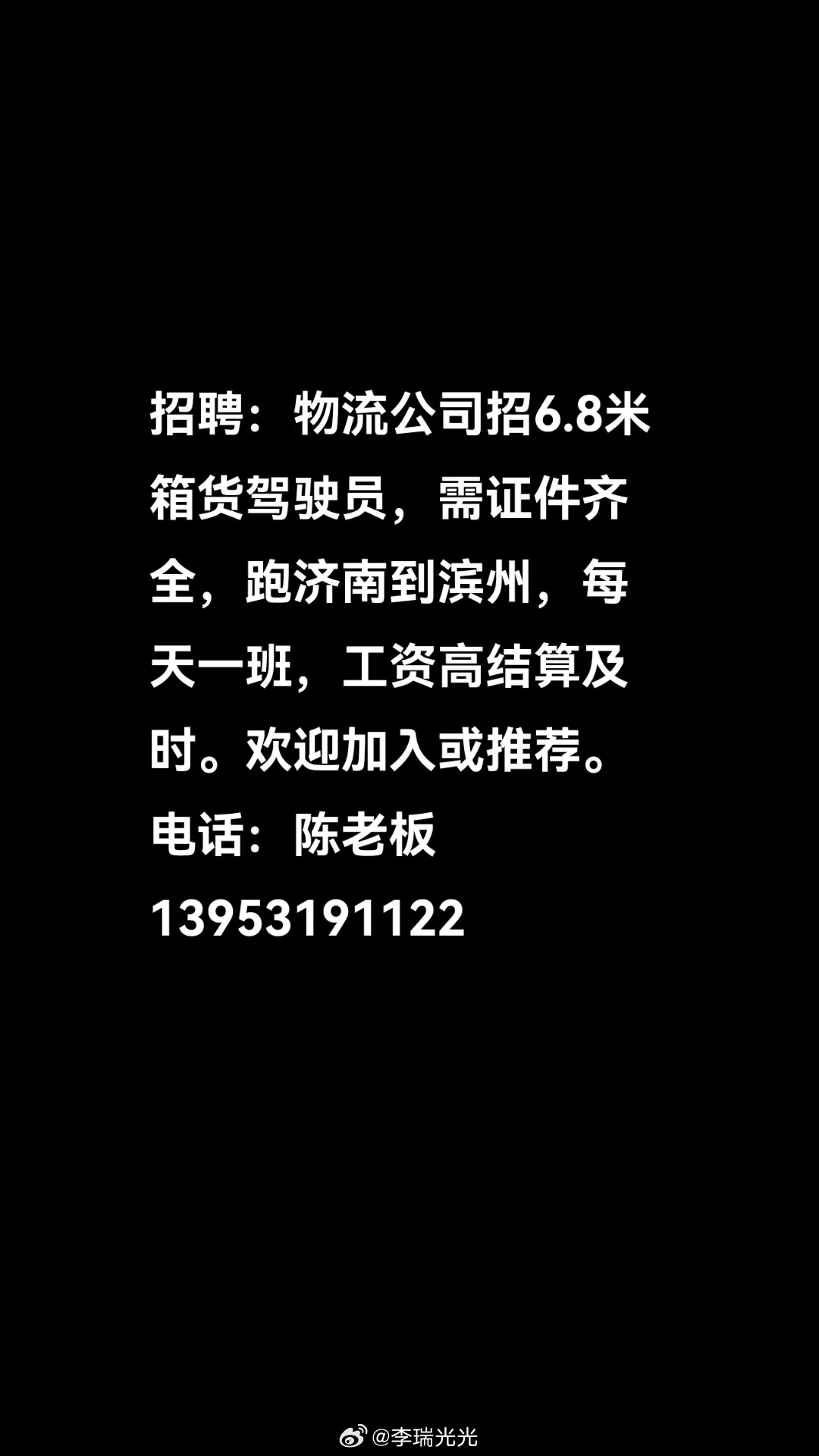 招聘：物流公司招6.8米箱货驾驶员，需证件齐全，跑济南到滨州，每天一班，工资高结算及时。欢迎加入或推荐。
电话：陈老板
13953191122

@李瑞光光